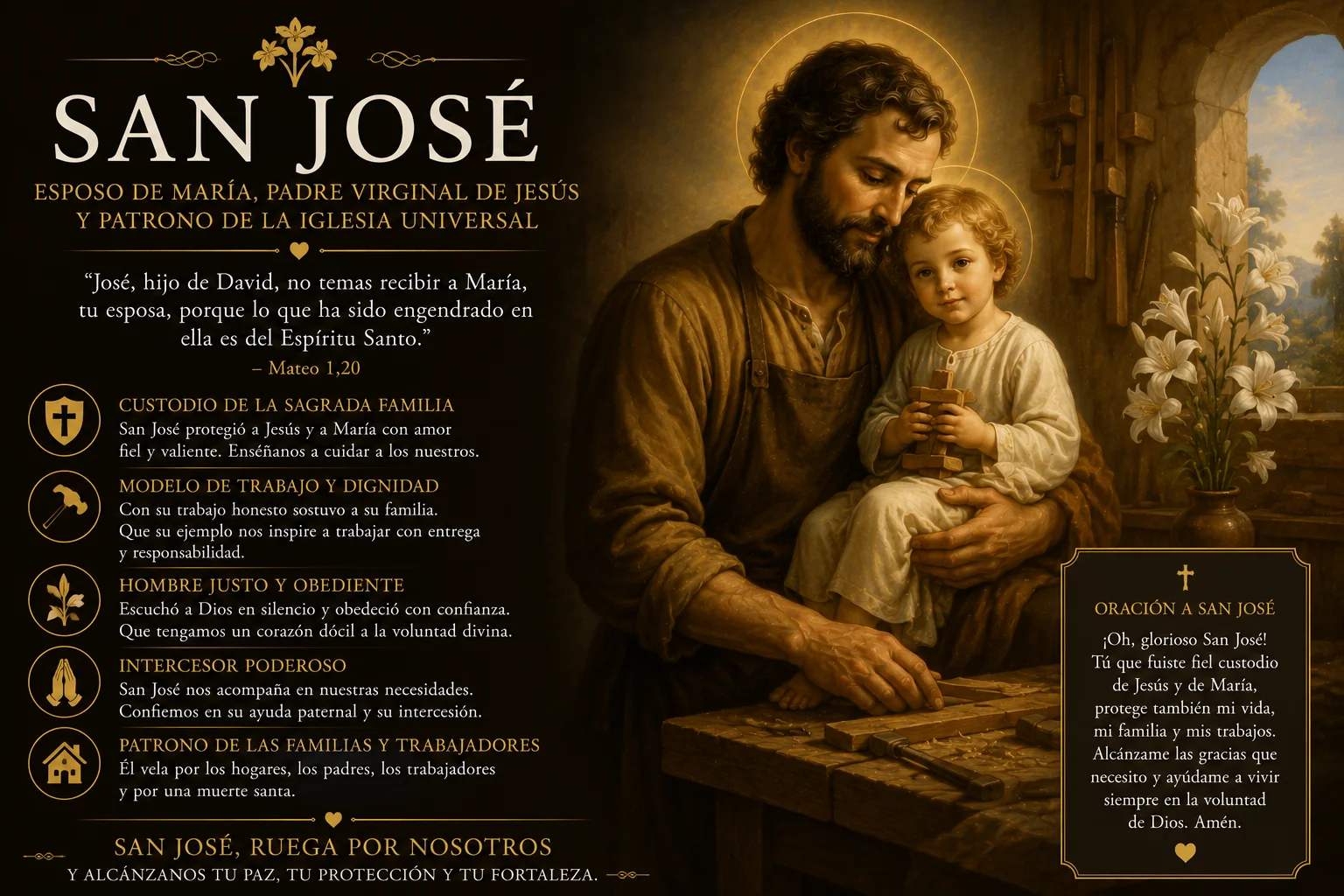 SAN JOSÉ

ESPOSO DE MARÍA, PADRE VIRGINAL DE JESÚS Y PATRONO DE LA IGLESIA UNIVERSAL

“José, hijo de David, no temas recibir a María, tu esposa, porque lo que ha sido engendrado en ella es del Espíritu Santo.”
– Mateo 1,20

CUSTODIO DE LA SAGRADA FAMILIA
San José protegió a Jesús y a María con amor fiel y valiente. Enséñanos a cuidar a los nuestros.

MODELO DE TRABAJO Y DIGNIDAD
Con su trabajo honesto sostuvo a su familia. Que su ejemplo nos inspire a trabajar con entrega y responsabilidad.

HOMBRE JUSTO Y OBEDIENTE
Escuchó a Dios en silencio y obedeció con confianza. Que tengamos un corazón dócil a la voluntad divina.

INTERCESOR PODEROSO
San José nos acompaña en nuestras necesidades. Confiemos en su ayuda paternal y su intercesión.

PATRONO DE LAS FAMILIAS Y TRABAJADORES
Él vela por los hogares, los padres, los trabajadores y por una muerte santa.

SAN JOSÉ, RUEGA POR NOSOTROS
Y ALCÁNZANOS TU PAZ, TU PROTECCIÓN Y TU FORTALEZA.

ORACIÓN A SAN JOSÉ
¡Oh, glorioso San José! Tú que fuiste fiel custodio de Jesús y de María, protege también mi vida, mi familia y mis trabajos. Alcánzame las gracias que necesito y ayúdame a vivir siempre en la voluntad de Dios. Amén.